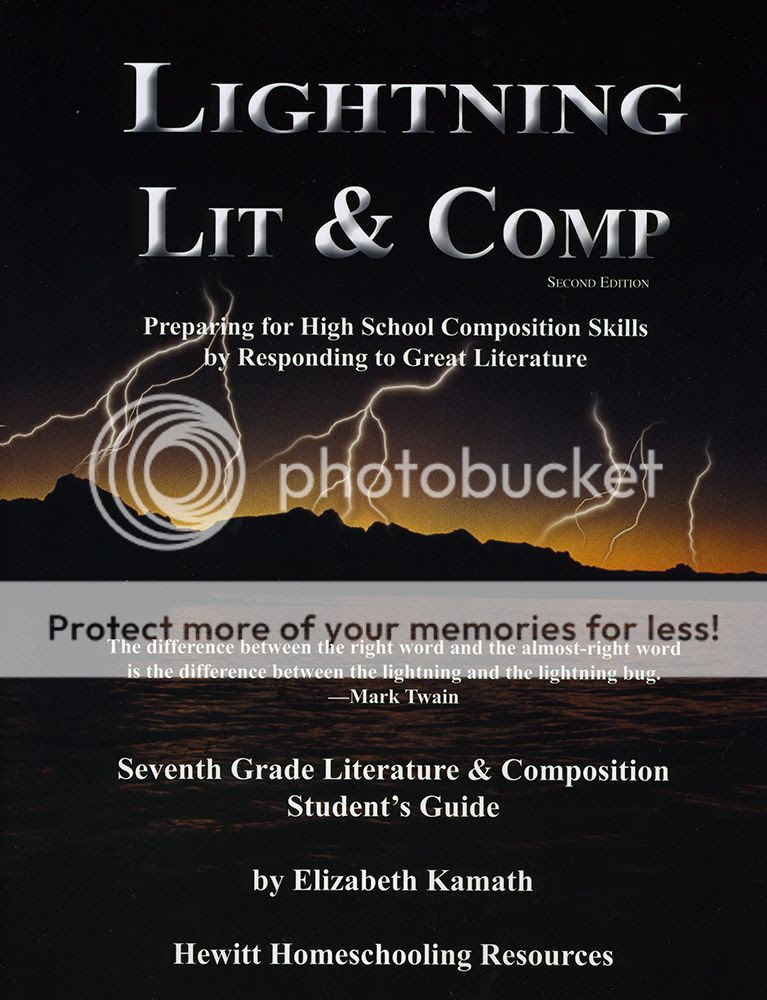 LIGHTNING LIT & COMP

SECOND EDITION

Preparing for High School Composition Skills by Responding to Great Literature

photobucket

Protect more of your memories for less!

The difference between the right word and the almost-right word is the difference between the lightning and the lightning bug. —Mark Twain

Seventh Grade Literature & Composition Student's Guide

by Elizabeth Kamath

Hewitt Homeschooling Resources